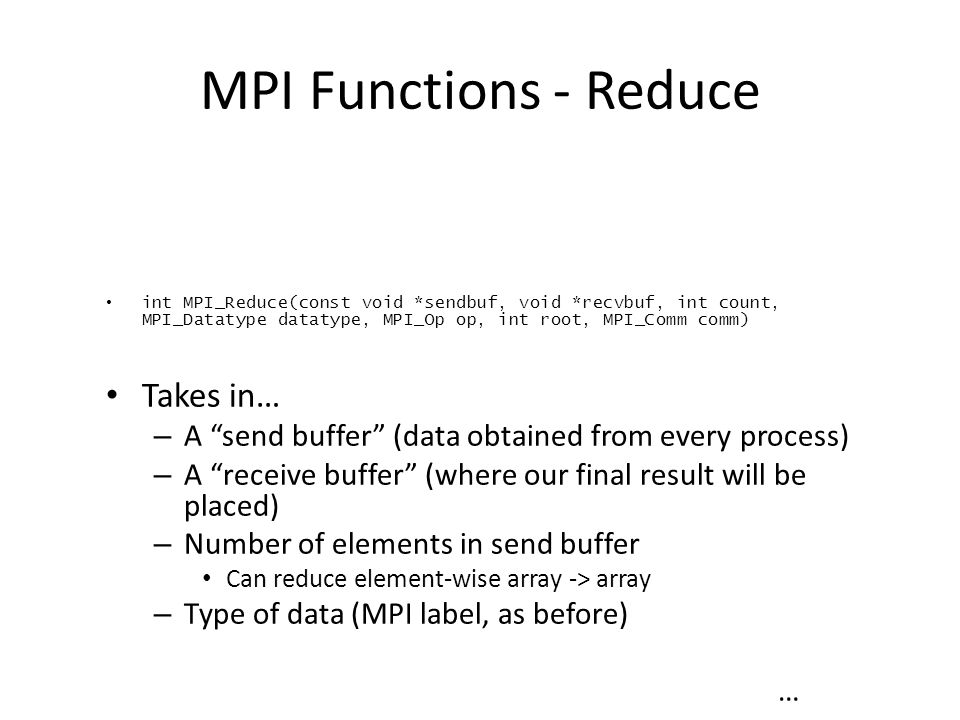 MPI Functions - Reduce

• int MPI_Reduce(const void *sendbuf, void *recvbuf, int count, MPI_Datatype datatype, MPI_Op op, int root, MPI_Comm comm)

• Takes in…
– A “send buffer” (data obtained from every process)
– A “receive buffer” (where our final result will be placed)
– Number of elements in send buffer
• Can reduce element-wise array -> array
– Type of data (MPI label, as before)

…